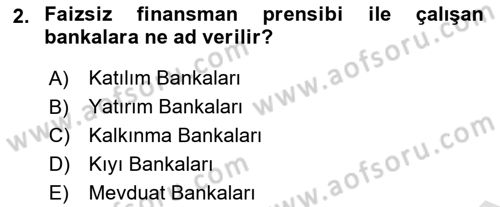 2. Faizsiz finansman prensibi ile çalışan bankalara ne ad verilir?

A) Katılım Bankaları
B) Yatırım Bankaları
C) Kalkınma Bankaları
D) Kıyı Bankaları
E) Mevduat Bankaları

www.aofsoru.com
www.aofsoru.com
www.aofsoru.com
www.aofsoru.com